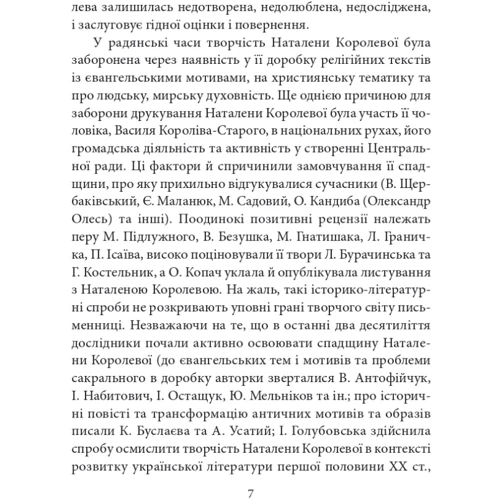 лева залишилась недотворена, недолюблена, недосліджена, і заслуговує гідної оцінки і повернення.

У радянські часи творчість Наталени Королевої була заборонена через наявність у її доробку релігійних текстів із євангельськими мотивами, на християнську тематику та про людську, мирську духовність. Ще однією причиною для заборони друкування Наталени Королевої була участь її чоловіка, Василя Короліва-Старого, в національних рухах, його громадська діяльність та активність у створенні Центральної ради. Ці фактори й спричинили замовчування її спадщини, про яку прихильно відгукувалися сучасники (В. Щербаківський, Є. Маланюк, М. Садовий, О. Кандиба (Олександр Олесь) та інші). Поодинокі позитивні рецензії належать перу М. Підлужного, В. Безушка, М. Гнатишака, Л. Граничка, П. Ісаїва, високо поціновували її твори Л. Бурачинська та Г. Костельник, а О. Копач уклала й опублікувала листування з Наталеною Королевою. На жаль, такі історико-літературні спроби не розкривають уповні грані творчого світу письменниці. Незважаючи на те, що в останні два десятиліття дослідники почали активно освоювати спадщину Наталени Королевої (до євангельських тем і мотивів та проблеми сакрального в доробку авторки зверталися В. Антофійчук, І. Набитович, І. Остащук, Ю. Мельніков та ін.; про історичні повісті та трансформацію античних мотивів та образів писали К. Буслаєва та А. Усатий; І. Голубовська здійснила спробу осмислити творчість Наталени Королевої в контексті розвитку української літератури першої половини XX ст.,

7